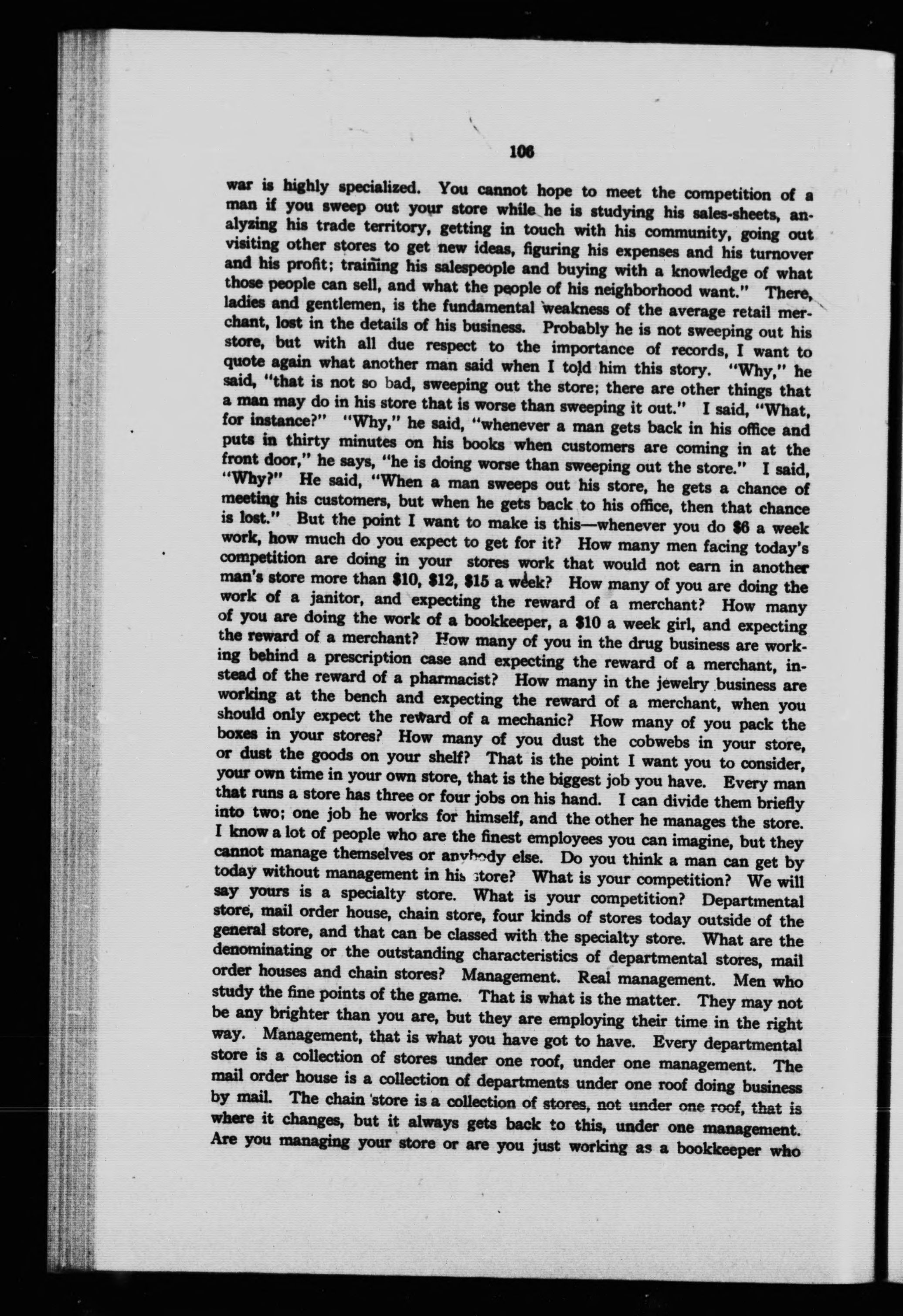 106

war is highly specialized. You cannot hope to meet the competition of a man if you sweep out your store while he is studying his sales-sheets, analyzing his trade territory, getting in touch with his community, going out visiting other stores to get new ideas, figuring his expenses and his turnover and his profit; training his salespeople and buying with a knowledge of what those people can sell, and what the people of his neighborhood want." There, ladies and gentlemen, is the fundamental weakness of the average retail merchant, lost in the details of his business. Probably he is not sweeping out his store, but with all due respect to the importance of records, I want to quote again what another man said when I told him this story. "Why," he said, "that is not so bad, sweeping out the store; there are other things that a man may do in his store that is worse than sweeping it out." I said, "What, for instance?" "Why," he said, "whenever a man gets back in his office and puts in thirty minutes on his books when customers are coming in at the front door," he says, "he is doing worse than sweeping out the store." I said, "Why?" He said, "When a man sweeps out his store, he gets a chance of meeting his customers, but when he gets back to his office, then that chance is lost." But the point I want to make is this—whenever you do $6 a week work, how much do you expect to get for it? How many men facing today's competition are doing in your stores work that would not earn in another man's store more than $10, $12, $15 a week? How many of you are doing the work of a janitor, and expecting the reward of a merchant? How many of you are doing the work of a bookkeeper, a $10 a week girl, and expecting the reward of a merchant? How many of you in the drug business are working behind a prescription case and expecting the reward of a merchant, instead of the reward of a pharmacist? How many in the jewelry business are working at the bench and expecting the reward of a merchant, when you should only expect the reward of a mechanic? How many of you pack the boxes in your stores? How many of you dust the cobwebs in your store, or dust the goods on your shelf? That is the point I want you to consider, your own time in your own store, that is the biggest job you have. Every man that runs a store has three or four jobs on his hand. I can divide them briefly into two; one job he works for himself, and the other he manages the store. I know a lot of people who are the finest employees you can imagine, but they cannot manage themselves or anybody else. Do you think a man can get by today without management in his store? What is your competition? We will say yours is a specialty store. What is your competition? Departmental store, mail order house, chain store, four kinds of stores today outside of the general store, and that can be classed with the specialty store. What are the denominating or the outstanding characteristics of departmental stores, mail order houses and chain stores? Management. Real management. Men who study the fine points of the game. That is what is the matter. They may not be any brighter than you are, but they are employing their time in the right way. Management, that is what you have got to have. Every departmental store is a collection of stores under one roof, under one management. The mail order house is a collection of departments under one roof doing business by mail. The chain store is a collection of stores, not under one roof, that is where it changes, but it always gets back to this, under one management. Are you managing your store or are you just working as a bookkeeper who